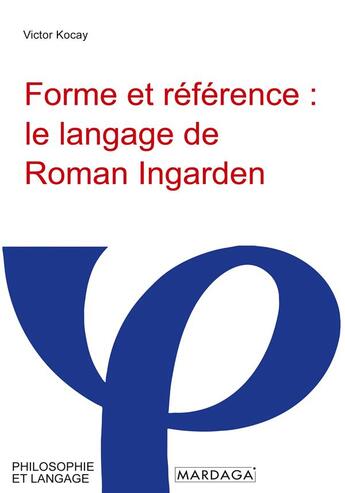 Victor Kocay

Forme et référence : le langage de Roman Ingarden

PHILOSOPHIE ET LANGAGE

MARDAGA